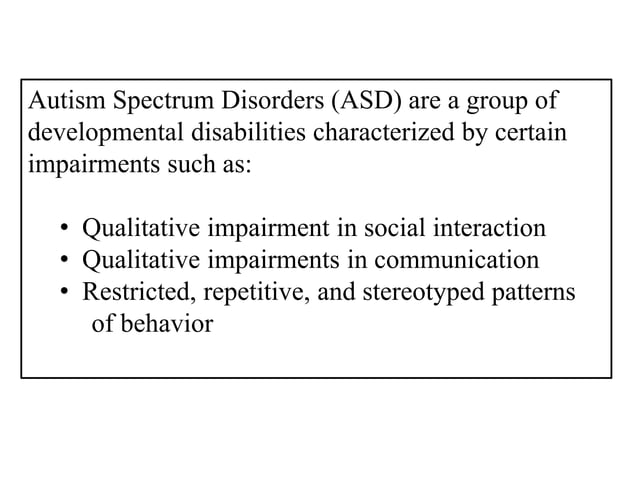 Autism Spectrum Disorders (ASD) are a group of developmental disabilities characterized by certain impairments such as:

• Qualitative impairment in social interaction
• Qualitative impairments in communication
• Restricted, repetitive, and stereotyped patterns of behavior